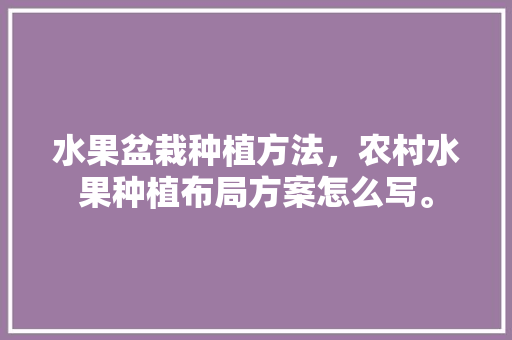 水果盆栽种植方法，农村水果种植布局方案怎么写。